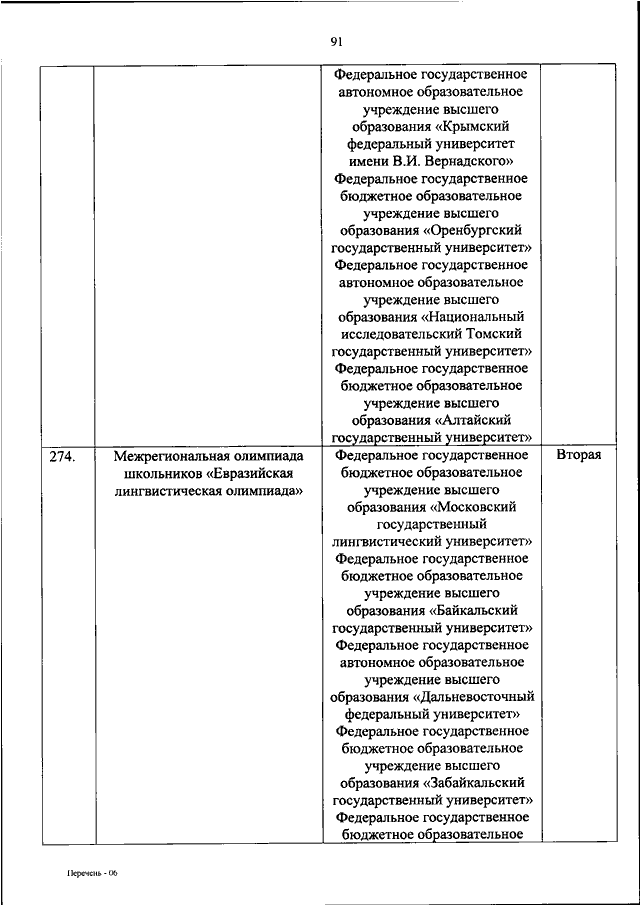 91

| | | | |
|---|---|---|---|
| | | Федеральное государственное автономное образовательное учреждение высшего образования «Крымский федеральный университет имени В.И. Вернадского» Федеральное государственное бюджетное образовательное учреждение высшего образования «Оренбургский государственный университет» Федеральное государственное автономное образовательное учреждение высшего образования «Национальный исследовательский Томский государственный университет» Федеральное государственное бюджетное образовательное учреждение высшего образования «Алтайский государственный университет» | |
| 274. | Межрегиональная олимпиада школьников «Евразийская лингвистическая олимпиада» | Федеральное государственное бюджетное образовательное учреждение высшего образования «Московский государственный лингвистический университет» Федеральное государственное бюджетное образовательное учреждение высшего образования «Байкальский государственный университет» Федеральное государственное автономное образовательное учреждение высшего образования «Дальневосточный федеральный университет» Федеральное государственное бюджетное образовательное учреждение высшего образования «Забайкальский государственный университет» Федеральное государственное бюджетное образовательное | Вторая |

Перечень - 06